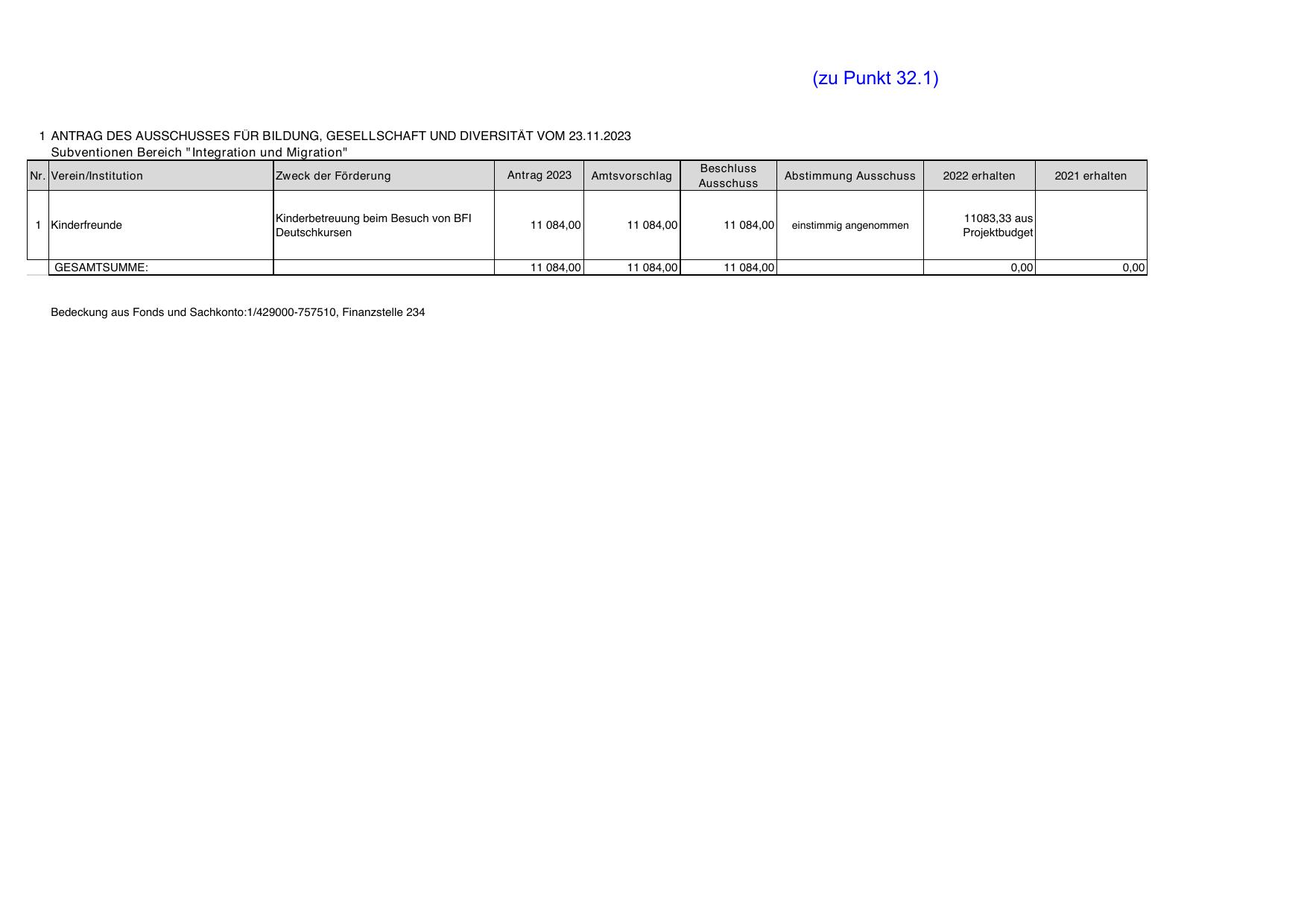 (zu Punkt 32.1)

1 ANTRAG DES AUSSCHUSSES FÜR BILDUNG, GESELLSCHAFT UND DIVERSITÄT VOM 23.11.2023
Subventionen Bereich "Integration und Migration"

| Nr. | Verein/Institution | Zweck der Förderung | Antrag 2023 | Amtsvorschlag | Beschluss Ausschuss | Abstimmung Ausschuss | 2022 erhalten | 2021 erhalten |
|---|---|---|---|---|---|---|---|---|
| 1 | Kinderfreunde | Kinderbetreuung beim Besuch von BFI Deutschkursen | 11 084,00 | 11 084,00 | 11 084,00 | einstimmig angenommen | 11083,33 aus Projektbudget | |
| | GESAMTSUMME: | | 11 084,00 | 11 084,00 | 11 084,00 | | 0,00 | 0,00 |

Bedeckung aus Fonds und Sachkonto:1/429000-757510, Finanzstelle 234